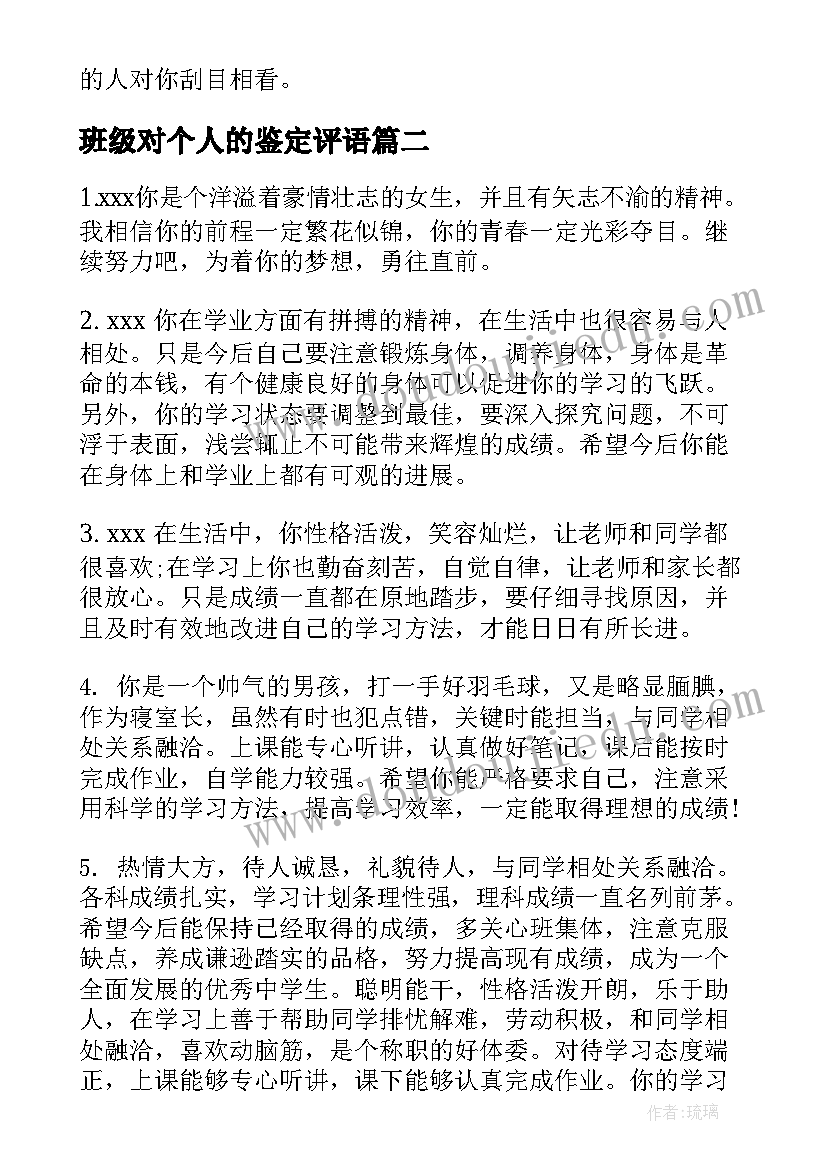 的人对你刮目相看。

班级对个人的鉴定评语篇二

1.xxx你是个洋溢着豪情壮志的女生，并且有矢志不渝的精神。我相信你的前程一定繁花似锦，你的青春一定光彩夺目。继续努力吧，为着你的梦想，勇往直前。

2. xxx 你在学业方面有拼搏的精神，在生活中也很容易与人相处。只是今后自己要注意锻炼身体，调养身体，身体是革命的本钱，有个健康良好的身体可以促进你的学习的飞跃。另外，你的学习状态要调整到最佳，要深入探究问题，不可浮于表面，浅尝辄止不可能带来辉煌的成绩。希望今后你能在身体上和学业上都有可观的进展。

3. xxx 在生活中，你性格活泼，笑容灿烂，让老师和同学都很喜欢;在学习上你也勤奋刻苦，自觉自律，让老师和家长都很放心。只是成绩一直都在原地踏步，要仔细寻找原因，并且及时有效地改进自己的学习方法，才能日日有所长进。

4. 你是一个帅气的男孩，打一手好羽毛球，又是略显腼腆，作为寝室长，虽然有时也犯点错，关键时能担当，与同学相处关系融洽。上课能专心听讲，认真做好笔记，课后能按时完成作业，自学能力较强。希望你能严格要求自己，注意采用科学的学习方法，提高学习效率，一定能取得理想的成绩!

5. 热情大方，待人诚恳，礼貌待人，与同学相处关系融洽。各科成绩扎实，学习计划条理性强，理科成绩一直名列前茅。希望今后能保持已经取得的成绩，多关心班集体，注意克服缺点，养成谦逊踏实的品格，努力提高现有成绩，成为一个全面发展的优秀中学生。聪明能干，性格活泼开朗，乐于助人，在学习上善于帮助同学排忧解难，劳动积极，和同学相处融洽，喜欢动脑筋，是个称职的好体委。对待学习态度端正，上课能够专心听讲，课下能够认真完成作业。你的学习

作者:琉璃